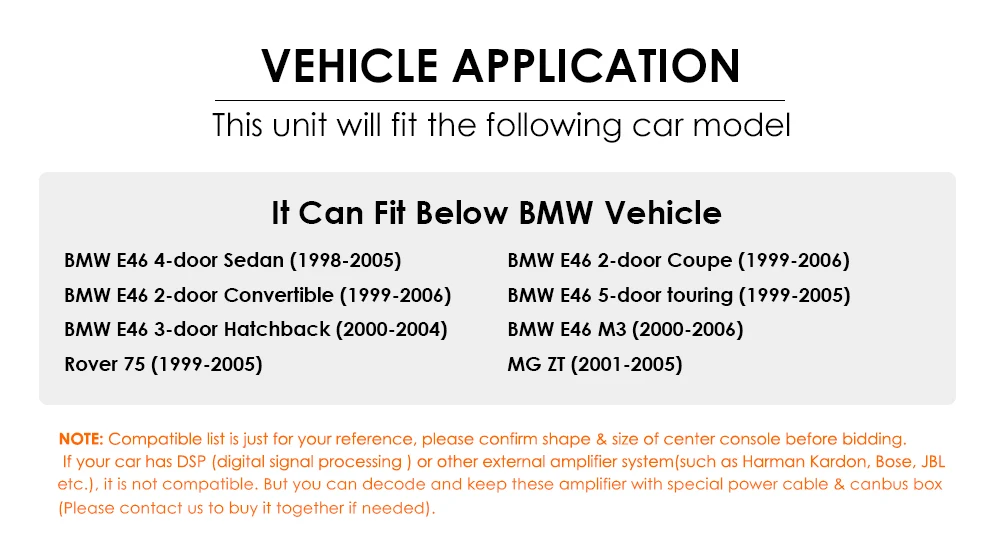 VEHICLE APPLICATION

This unit will fit the following car model

It Can Fit Below BMW Vehicle

BMW E46 4-door Sedan (1998-2005)
BMW E46 2-door Convertible (1999-2006)
BMW E46 3-door Hatchback (2000-2004)
Rover 75 (1999-2005)

BMW E46 2-door Coupe (1999-2006)
BMW E46 5-door touring (1999-2005)
BMW E46 M3 (2000-2006)
MG ZT (2001-2005)

NOTE: Compatible list is just for your reference, please confirm shape & size of center console before bidding. If your car has DSP (digital signal processing ) or other external amplifier system(such as Harman Kardon, Bose, JBL etc.), it is not compatible. But you can decode and keep these amplifier with special power cable & canbus box (Please contact us to buy it together if needed).